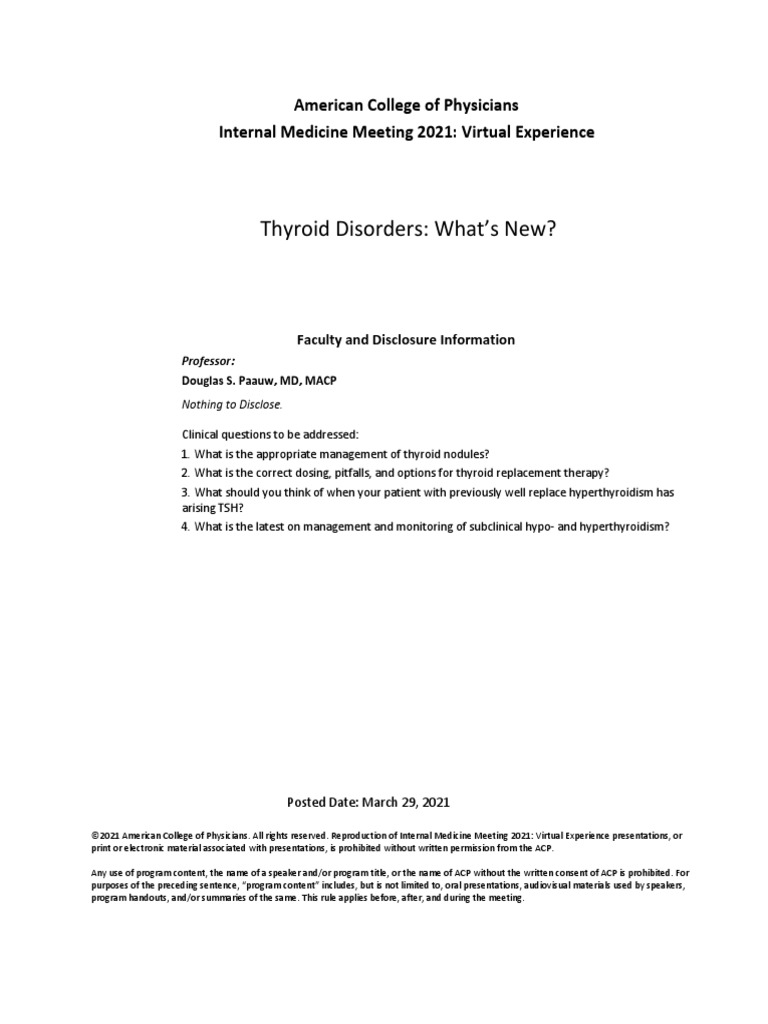 American College of Physicians
Internal Medicine Meeting 2021: Virtual Experience

Thyroid Disorders: What's New?

Faculty and Disclosure Information

Professor:
Douglas S. Paauw, MD, MACP

Nothing to Disclose.

Clinical questions to be addressed:
1. What is the appropriate management of thyroid nodules?
2. What is the correct dosing, pitfalls, and options for thyroid replacement therapy?
3. What should you think of when your patient with previously well replace hyperthyroidism has arising TSH?
4. What is the latest on management and monitoring of subclinical hypo- and hyperthyroidism?

Posted Date: March 29, 2021

©2021 American College of Physicians. All rights reserved. Reproduction of Internal Medicine Meeting 2021: Virtual Experience presentations, or print or electronic material associated with presentations, is prohibited without written permission from the ACP.

Any use of program content, the name of a speaker and/or program title, or the name of ACP without the written consent of ACP is prohibited. For purposes of the preceding sentence, "program content" includes, but is not limited to, oral presentations, audiovisual materials used by speakers, program handouts, and/or summaries of the same. This rule applies before, after, and during the meeting.